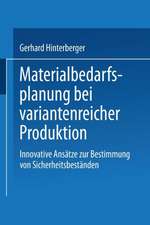 Gerhard Hinterberger

Materialbedarfsplanung bei variantenreicher Produktion

Innovative Ansätze zur Bestimmung von Sicherheitsbeständen